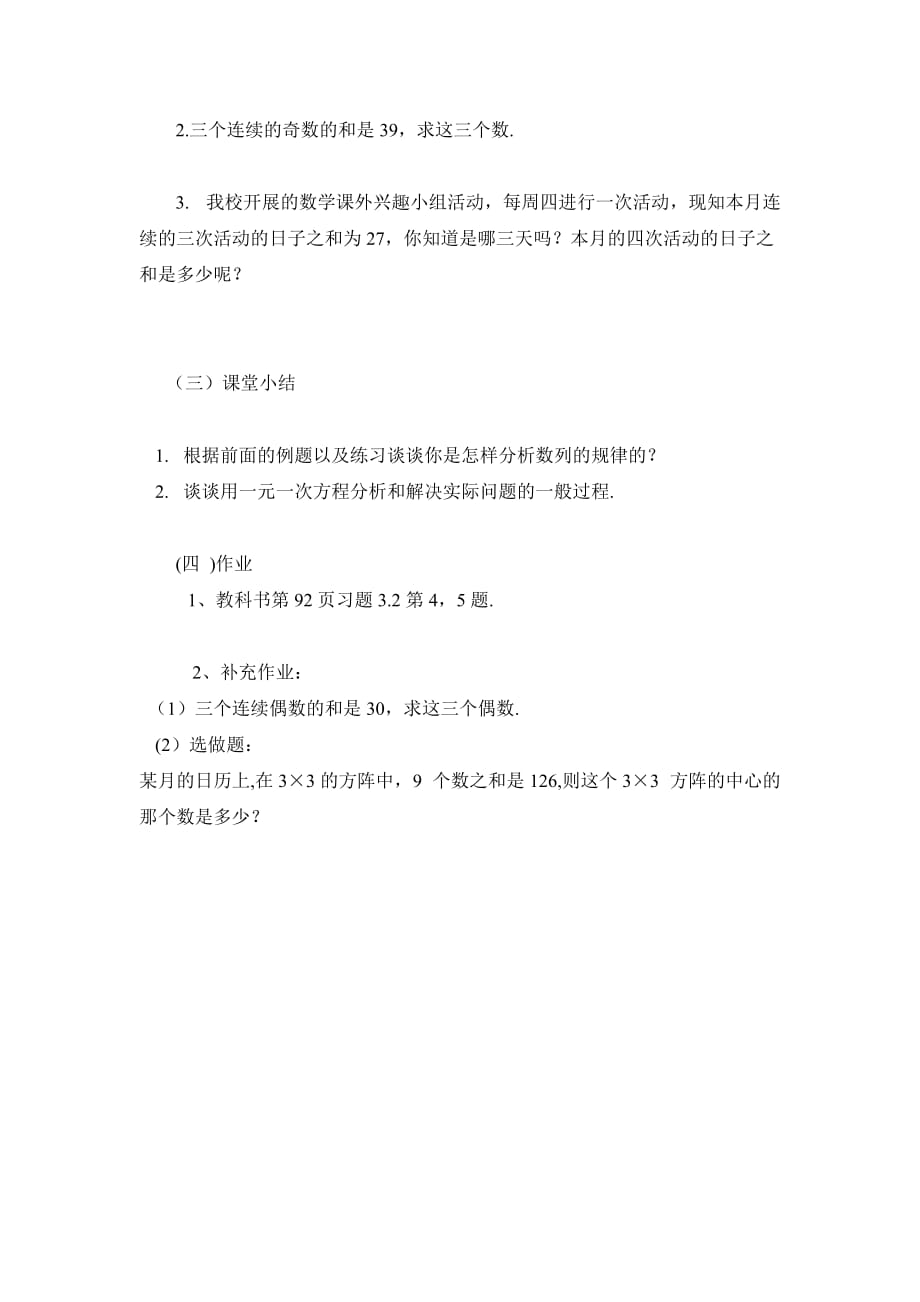 2.三个连续的奇数的和是 39，求这三个数.

3. 我校开展的数学课外兴趣小组活动，每周四进行一次活动，现知本月连续的三次活动的日子之和为 27，你知道是哪三天吗？本月的四次活动的日子之和是多少呢？

（三）课堂小结

1. 根据前面的例题以及练习谈谈你是怎样分析数列的规律的？
2. 谈谈用一元一次方程分析和解决实际问题的一般过程.

(四 )作业
1、教科书第 92 页习题 3.2 第 4，5 题.

2、补充作业：
（1）三个连续偶数的和是 30，求这三个偶数.
(2）选做题：
某月的日历上,在 $3\times3$ 的方阵中，9 个数之和是 126,则这个 $3\times3$ 方阵的中心的那个数是多少？